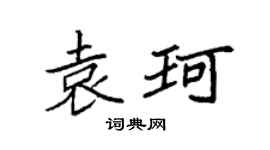 袁珂

词典网